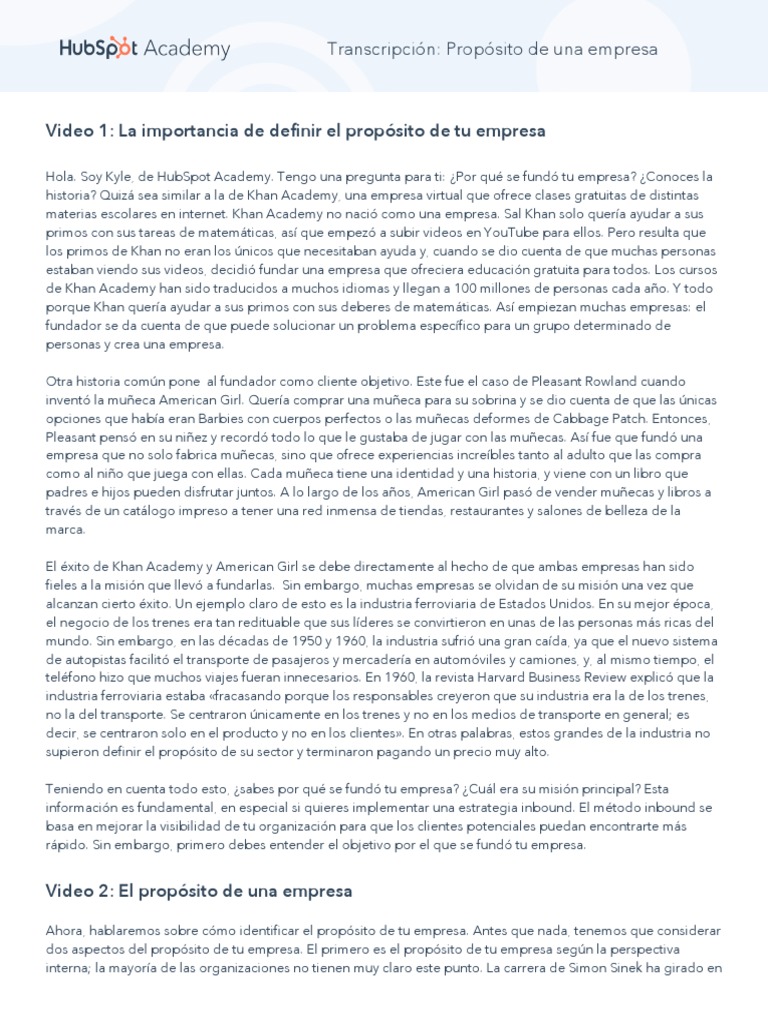 HubSpot Academy

Transcripción: Propósito de una empresa

Video 1: La importancia de definir el propósito de tu empresa

Hola. Soy Kyle, de HubSpot Academy. Tengo una pregunta para ti: ¿Por qué se fundó tu empresa? ¿Conoces la historia? Quizá sea similar a la de Khan Academy, una empresa virtual que ofrece clases gratuitas de distintas materias escolares en internet. Khan Academy no nació como una empresa. Sal Khan solo quería ayudar a sus primos con sus tareas de matemáticas, así que empezó a subir videos en YouTube para ellos. Pero resulta que los primos de Khan no eran los únicos que necesitaban ayuda y, cuando se dio cuenta de que muchas personas estaban viendo sus videos, decidió fundar una empresa que ofreciera educación gratuita para todos. Los cursos de Khan Academy han sido traducidos a muchos idiomas y llegan a 100 millones de personas cada año. Y todo porque Khan quería ayudar a sus primos con sus deberes de matemáticas. Así empiezan muchas empresas: el fundador se da cuenta de que puede solucionar un problema específico para un grupo determinado de personas y crea una empresa.

Otra historia común pone al fundador como cliente objetivo. Este fue el caso de Pleasant Rowland cuando inventó la muñeca American Girl. Quería comprar una muñeca para su sobrina y se dio cuenta de que las únicas opciones que había eran Barbies con cuerpos perfectos o las muñecas deformes de Cabbage Patch. Entonces, Pleasant pensó en su niñez y recordó todo lo que le gustaba de jugar con las muñecas. Así fue que fundó una empresa que no solo fabrica muñecas, sino que ofrece experiencias increíbles tanto al adulto que las compra como al niño que juega con ellas. Cada muñeca tiene una identidad y una historia, y viene con un libro que padres e hijos pueden disfrutar juntos. A lo largo de los años, American Girl pasó de vender muñecas y libros a través de un catálogo impreso a tener una red inmensa de tiendas, restaurantes y salones de belleza de la marca.

El éxito de Khan Academy y American Girl se debe directamente al hecho de que ambas empresas han sido fieles a la misión que llevó a fundarlas. Sin embargo, muchas empresas se olvidan de su misión una vez que alcanzan cierto éxito. Un ejemplo claro de esto es la industria ferroviaria de Estados Unidos. En su mejor época, el negocio de los trenes era tan redituable que sus líderes se convirtieron en unas de las personas más ricas del mundo. Sin embargo, en las décadas de 1950 y 1960, la industria sufrió una gran caída, ya que el nuevo sistema de autopistas facilitó el transporte de pasajeros y mercadería en automóviles y camiones, y, al mismo tiempo, el teléfono hizo que muchos viajes fueran innecesarios. En 1960, la revista Harvard Business Review explicó que la industria ferroviaria estaba «fracasando porque los responsables creyeron que su industria era la de los trenes, no la del transporte. Se centraron únicamente en los trenes y no en los medios de transporte en general; es decir, se centraron solo en el producto y no en los clientes». En otras palabras, estos grandes de la industria no supieron definir el propósito de su sector y terminaron pagando un precio muy alto.

Teniendo en cuenta todo esto, ¿sabes por qué se fundó tu empresa? ¿Cuál era su misión principal? Esta información es fundamental, en especial si quieres implementar una estrategia inbound. El método inbound se basa en mejorar la visibilidad de tu organización para que los clientes potenciales puedan encontrarte más rápido. Sin embargo, primero debes entender el objetivo por el que se fundó tu empresa.

Video 2: El propósito de una empresa

Ahora, hablaremos sobre cómo identificar el propósito de tu empresa. Antes que nada, tenemos que considerar dos aspectos del propósito de tu empresa. El primero es el propósito de tu empresa según la perspectiva interna; la mayoría de las organizaciones no tienen muy claro este punto. La carrera de Simon Sinek ha girado en